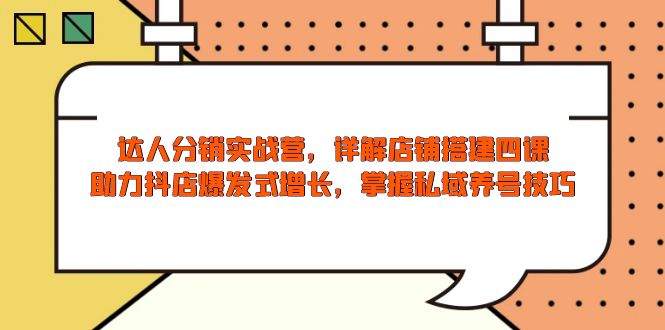 达人分销实战营，详解店铺搭建四课
助力抖店爆发式增长，掌握私域养号技巧